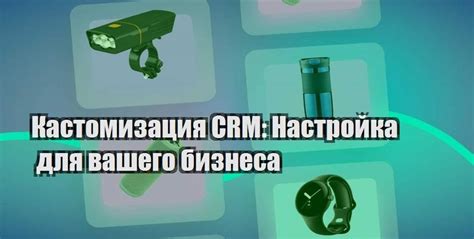 Кастомизация CRM: Настройка для вашего бизнеса